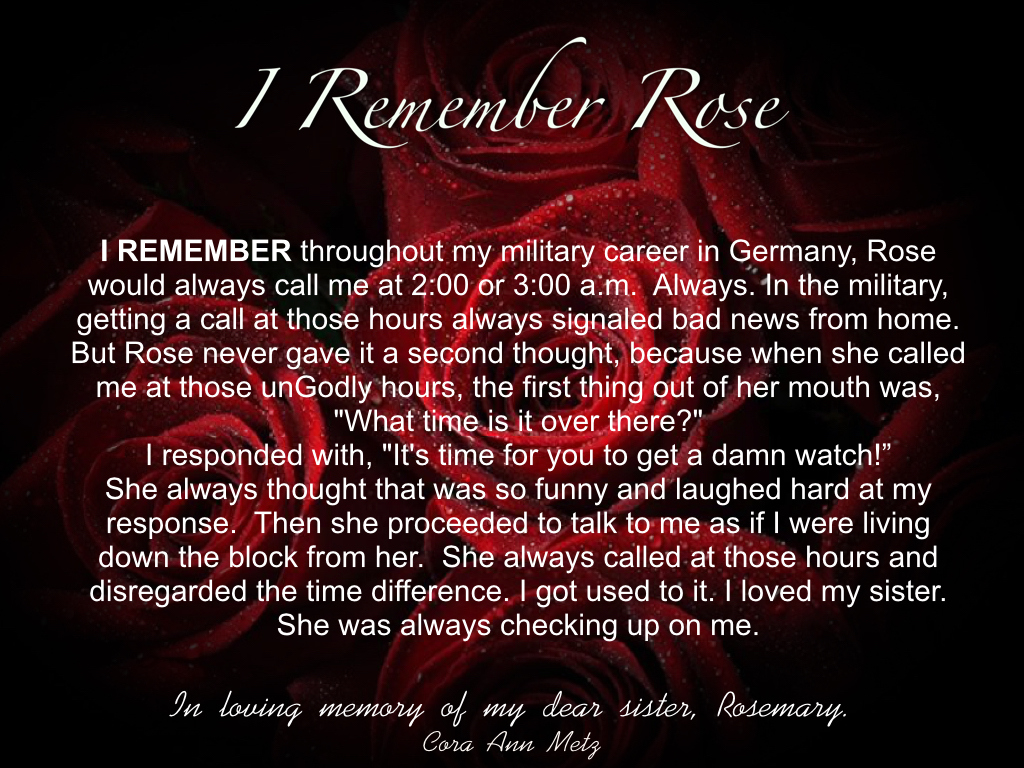 I Remember Rose

I REMEMBER throughout my military career in Germany, Rose would always call me at 2:00 or 3:00 a.m. Always. In the military, getting a call at those hours always signaled bad news from home. But Rose never gave it a second thought, because when she called me at those unGodly hours, the first thing out of her mouth was, "What time is it over there?"

I responded with, "It's time for you to get a damn watch!"

She always thought that was so funny and laughed hard at my response. Then she proceeded to talk to me as if I were living down the block from her. She always called at those hours and disregarded the time difference. I got used to it. I loved my sister. She was always checking up on me.

In loving memory of my dear sister, Rosemary.
Cora Ann Metz